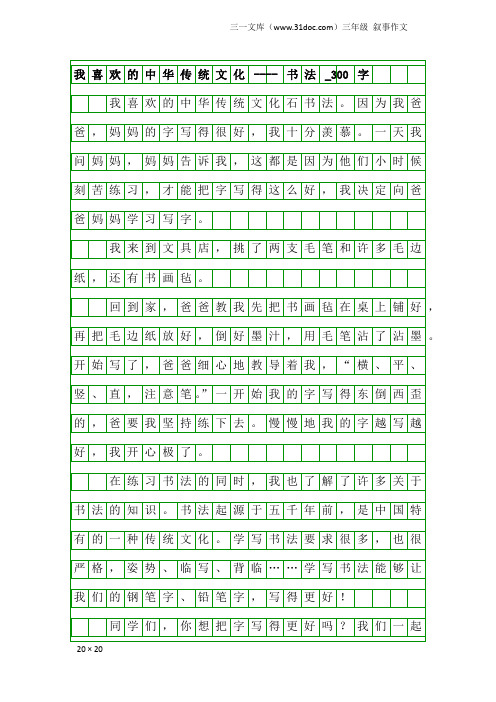 三一文库（www.31doc.com）三年级 叙事作文

我喜欢的中华传统文化——书法_300字

我喜欢的中华传统文化石书法。因为我爸爸，妈妈的字写得很好，我十分羡慕。一天我问妈妈，妈妈告诉我，这都是因为他们小时候刻苦练习，才能把字写得这么好，我决定向爸爸妈妈学习写字。

我来到文具店，挑了两支毛笔和许多毛边纸，还有书画毡。

回到家，爸爸教我先把书画毡在桌上铺好，再把毛边纸放好，倒好墨汁，用毛笔沾了沾墨。开始写了，爸爸细心地教导着我，“横、平、竖、直，注意笔。”一开始我的字写得东倒西歪的，爸要我坚持练下去。慢慢地我的字越写越好，我开心极了。

在练习书法的同时，我也了解了许多关于书法的知识。书法起源于五千年前，是中国特有的一种传统文化。学写书法要求很多，也很严格，姿势、临写、背临……学写书法能够让我们的钢笔字、铅笔字，写得更好！

同学们，你想把字写得更好吗？我们一起

20×20